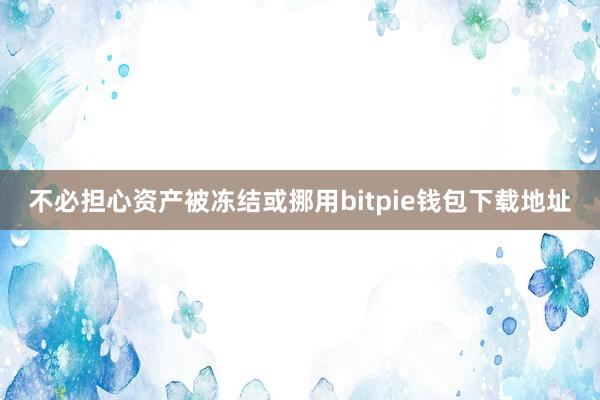 不必担心资产被冻结或挪用bitpie钱包下载地址